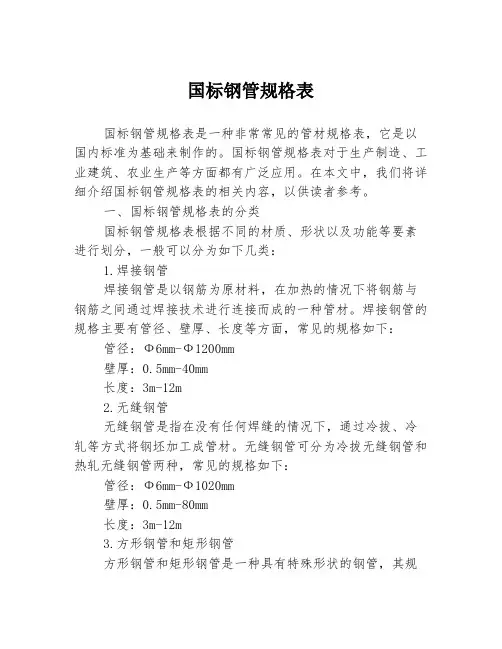 国标钢管规格表

国标钢管规格表是一种非常常见的管材规格表，它是以国内标准为基础来制作的。国标钢管规格表对于生产制造、工业建筑、农业生产等方面都有广泛应用。在本文中，我们将详细介绍国标钢管规格表的相关内容，以供读者参考。

一、国标钢管规格表的分类

国标钢管规格表根据不同的材质、形状以及功能等要素进行划分，一般可以分为如下几类：

1.焊接钢管

焊接钢管是以钢筋为原材料，在加热的情况下将钢筋与钢筋之间通过焊接技术进行连接而成的一种管材。焊接钢管的规格主要有管径、壁厚、长度等方面，常见的规格如下：

管径：Φ6mm-Φ1200mm

壁厚：0.5mm-40mm

长度：3m-12m

2.无缝钢管

无缝钢管是指在没有任何焊缝的情况下，通过冷拔、冷轧等方式将钢坯加工成管材。无缝钢管可分为冷拔无缝钢管和热轧无缝钢管两种，常见的规格如下：

管径：Φ6mm-Φ1020mm

壁厚：0.5mm-80mm

长度：3m-12m

3.方形钢管和矩形钢管

方形钢管和矩形钢管是一种具有特殊形状的钢管，其规